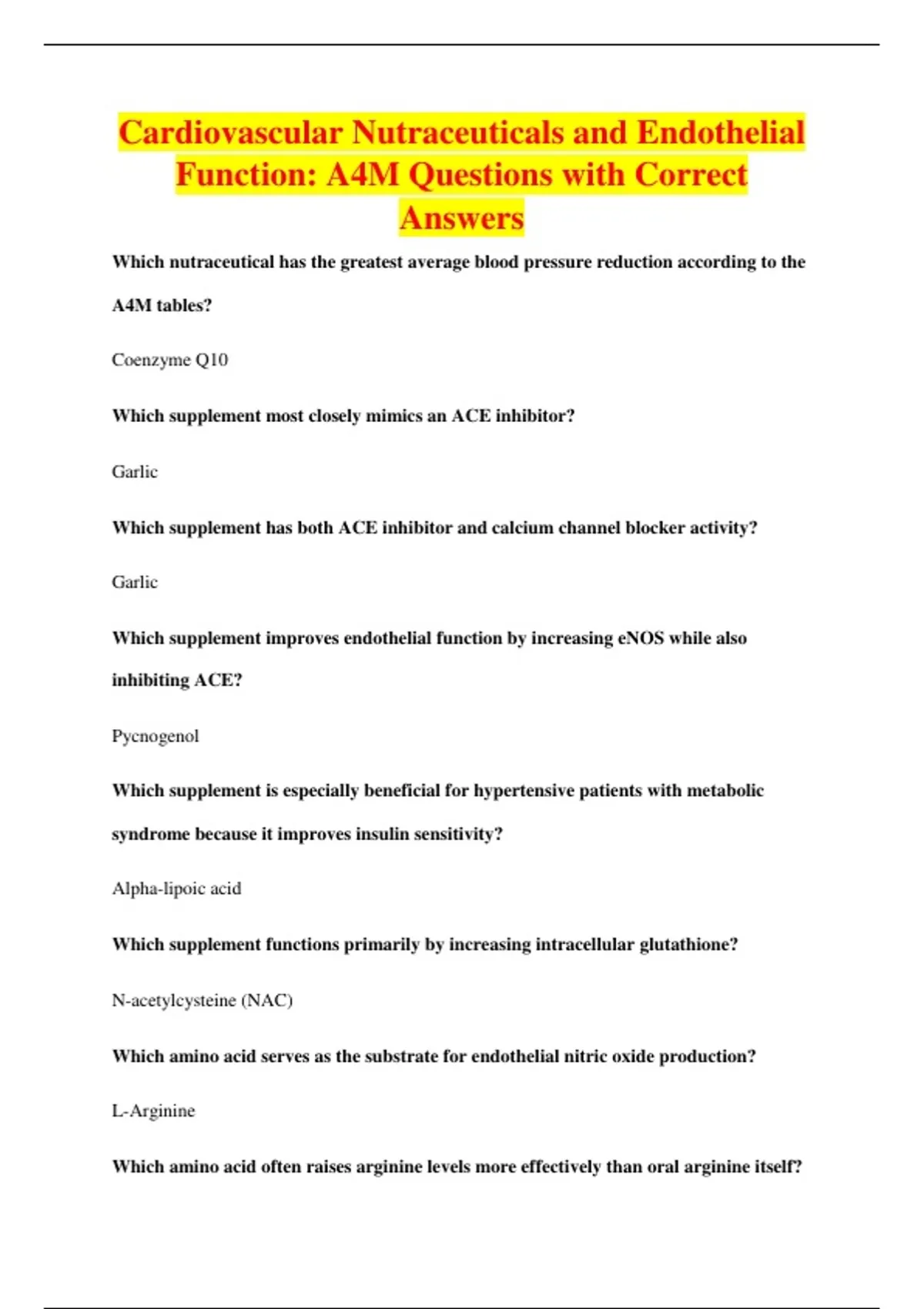 Cardiovascular Nutraceuticals and Endothelial Function: A4M Questions with Correct Answers

Which nutraceutical has the greatest average blood pressure reduction according to the A4M tables?

Coenzyme Q10

Which supplement most closely mimics an ACE inhibitor?

Garlic

Which supplement has both ACE inhibitor and calcium channel blocker activity?

Garlic

Which supplement improves endothelial function by increasing eNOS while also inhibiting ACE?

Pycnogenol

Which supplement is especially beneficial for hypertensive patients with metabolic syndrome because it improves insulin sensitivity?

Alpha-lipoic acid

Which supplement functions primarily by increasing intracellular glutathione?

N-acetylcysteine (NAC)

Which amino acid serves as the substrate for endothelial nitric oxide production?

L-Arginine

Which amino acid often raises arginine levels more effectively than oral arginine itself?